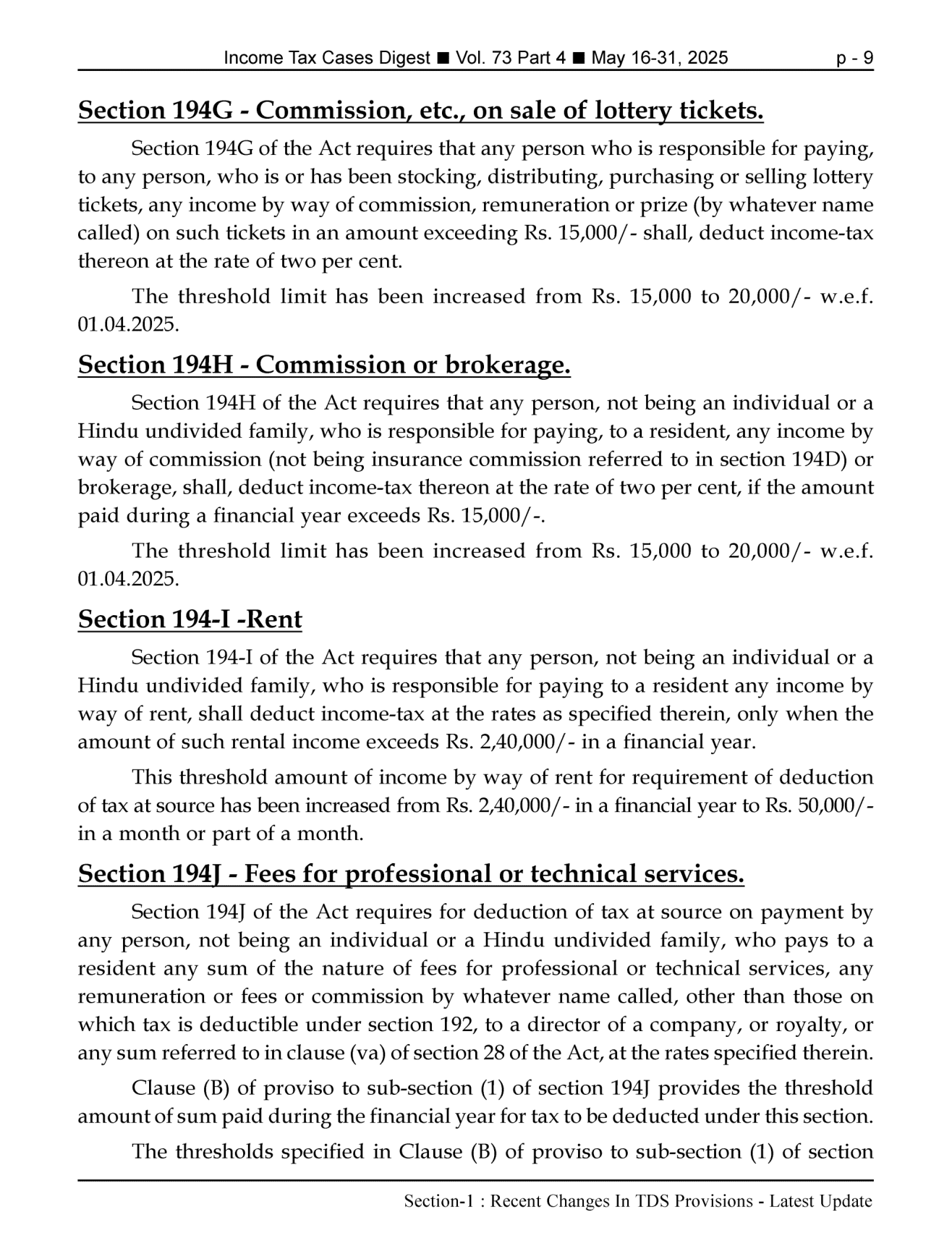 Income Tax Cases Digest ■ Vol. 73 Part 4 ■ May 16-31, 2025 p - 9

Section 194G - Commission, etc., on sale of lottery tickets.

Section 194G of the Act requires that any person who is responsible for paying, to any person, who is or has been stocking, distributing, purchasing or selling lottery tickets, any income by way of commission, remuneration or prize (by whatever name called) on such tickets in an amount exceeding Rs. 15,000/- shall, deduct income-tax thereon at the rate of two per cent.

The threshold limit has been increased from Rs. 15,000 to 20,000/- w.e.f. 01.04.2025.

Section 194H - Commission or brokerage.

Section 194H of the Act requires that any person, not being an individual or a Hindu undivided family, who is responsible for paying, to a resident, any income by way of commission (not being insurance commission referred to in section 194D) or brokerage, shall, deduct income-tax thereon at the rate of two per cent, if the amount paid during a financial year exceeds Rs. 15,000/-.

The threshold limit has been increased from Rs. 15,000 to 20,000/- w.e.f. 01.04.2025.

Section 194-I -Rent

Section 194-I of the Act requires that any person, not being an individual or a Hindu undivided family, who is responsible for paying to a resident any income by way of rent, shall deduct income-tax at the rates as specified therein, only when the amount of such rental income exceeds Rs. 2,40,000/- in a financial year.

This threshold amount of income by way of rent for requirement of deduction of tax at source has been increased from Rs. 2,40,000/- in a financial year to Rs. 50,000/- in a month or part of a month.

Section 194J - Fees for professional or technical services.

Section 194J of the Act requires for deduction of tax at source on payment by any person, not being an individual or a Hindu undivided family, who pays to a resident any sum of the nature of fees for professional or technical services, any remuneration or fees or commission by whatever name called, other than those on which tax is deductible under section 192, to a director of a company, or royalty, or any sum referred to in clause (va) of section 28 of the Act, at the rates specified therein.

Clause (B) of proviso to sub-section (1) of section 194J provides the threshold amount of sum paid during the financial year for tax to be deducted under this section.

The thresholds specified in Clause (B) of proviso to sub-section (1) of section

Section-1 : Recent Changes In TDS Provisions - Latest Update